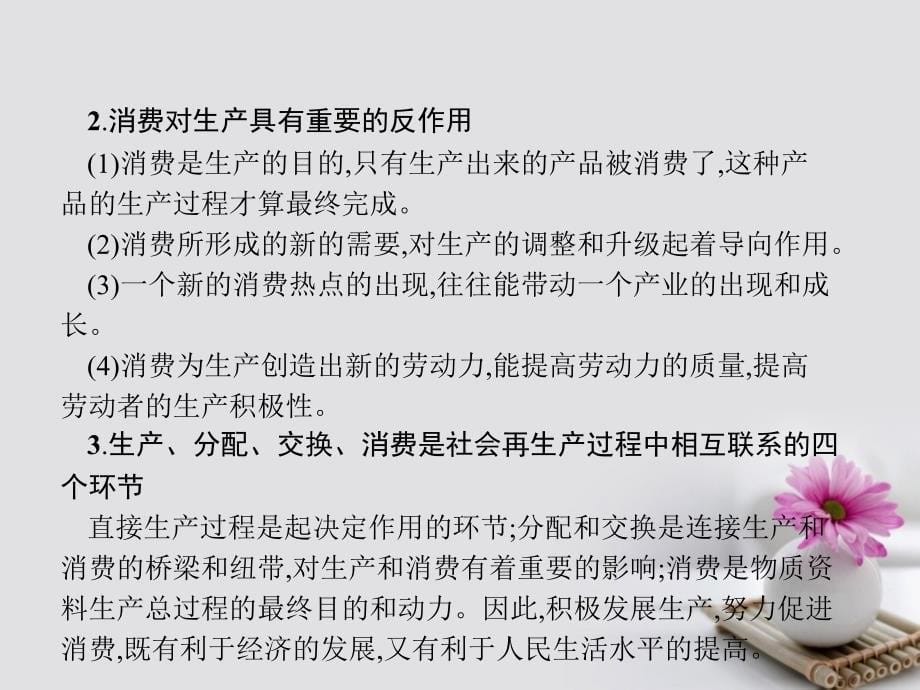 2.消费对生产具有重要的反作用

(1)消费是生产的目的,只有生产出来的产品被消费了,这种产品的生产过程才算最终完成。

(2)消费所形成的新的需要,对生产的调整和升级起着导向作用。

(3)一个新的消费热点的出现,往往能带动一个产业的出现和成长。

(4)消费为生产创造出新的劳动力,能提高劳动力的质量,提高劳动者的生产积极性。

3.生产、分配、交换、消费是社会再生产过程中相互联系的四个环节

直接生产过程是起决定作用的环节;分配和交换是连接生产和消费的桥梁和纽带,对生产和消费有着重要的影响;消费是物质资料生产总过程的最终目的和动力。因此,积极发展生产,努力促进消费,既有利于经济的发展,又有利于人民生活水平的提高。